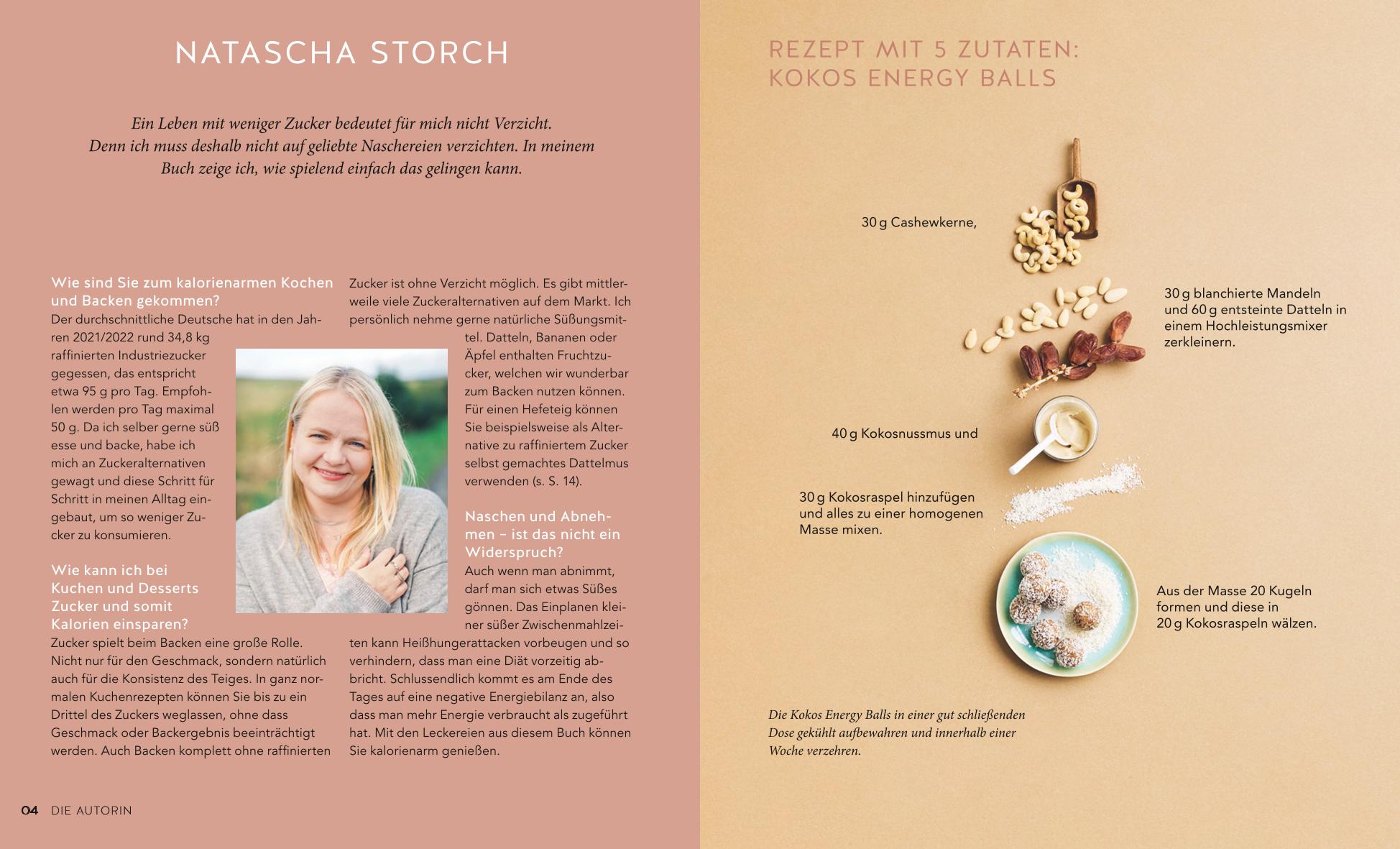 NATASCHA STORCH

Ein Leben mit weniger Zucker bedeutet für mich nicht Verzicht. Denn ich muss deshalb nicht auf geliebte Naschereien verzichten. In meinem Buch zeige ich, wie spielend einfach das gelingen kann.

Wie sind Sie zum kalorienarmen Kochen und Backen gekommen?
Der durchschnittliche Deutsche hat in den Jahren 2021/2022 rund 34,8 kg raffinierten Industriezucker gegessen, das entspricht etwa 95 g pro Tag. Empfohlen werden pro Tag maximal 50 g. Da ich selber gerne süß esse und backe, habe ich mich an Zuckeralternativen gewagt und diese Schritt für Schritt in meinen Alltag eingebaut, um so weniger Zucker zu konsumieren.

Wie kann ich bei Kuchen und Desserts Zucker und somit Kalorien einsparen?
Zucker spielt beim Backen eine große Rolle. Nicht nur für den Geschmack, sondern natürlich auch für die Konsistenz des Teiges. In ganz normalen Kuchenrezepten können Sie bis zu ein Drittel des Zuckers weglassen, ohne dass Geschmack oder Backergebnis beeinträchtigt werden. Auch Backen komplett ohne raffinierten Zucker ist ohne Verzicht möglich. Es gibt mittlerweile viele Zuckeralternativen auf dem Markt. Ich persönlich nehme gerne natürliche Süßungsmittel. Datteln, Bananen oder Äpfel enthalten Fruchtzucker, welchen wir wunderbar zum Backen nutzen können. Für einen Hefeteig können Sie beispielsweise als Alternative zu raffiniertem Zucker selbst gemachtes Dattelmus verwenden (s. S. 14).

Naschen und Abnehmen – ist das nicht ein Widerspruch?
Auch wenn man abnimmt, darf man sich etwas Süßes gönnen. Das Einplanen kleiner süßer Zwischenmahlzeiten kann Heißhungerattacken vorbeugen und so verhindern, dass man eine Diät vorzeitig abbricht. Schlussendlich kommt es am Ende des Tages auf eine negative Energiebilanz an, also dass man mehr Energie verbraucht als zugeführt hat. Mit den Leckereien aus diesem Buch können Sie kalorienarm genießen.

04 DIE AUTORIN

REZEPT MIT 5 ZUTATEN: KOKOS ENERGY BALLS

30 g Cashewkerne,

30 g blanchierte Mandeln und 60 g entsteinte Datteln in einem Hochleistungsmixer zerkleinern.

40 g Kokosnussmus und

30 g Kokosraspel hinzufügen und alles zu einer homogenen Masse mixen.

Aus der Masse 20 Kugeln formen und diese in 20 g Kokosraspeln wälzen.

Die Kokos Energy Balls in einer gut schließenden Dose gekühlt aufbewahren und innerhalb einer Woche verzehren.